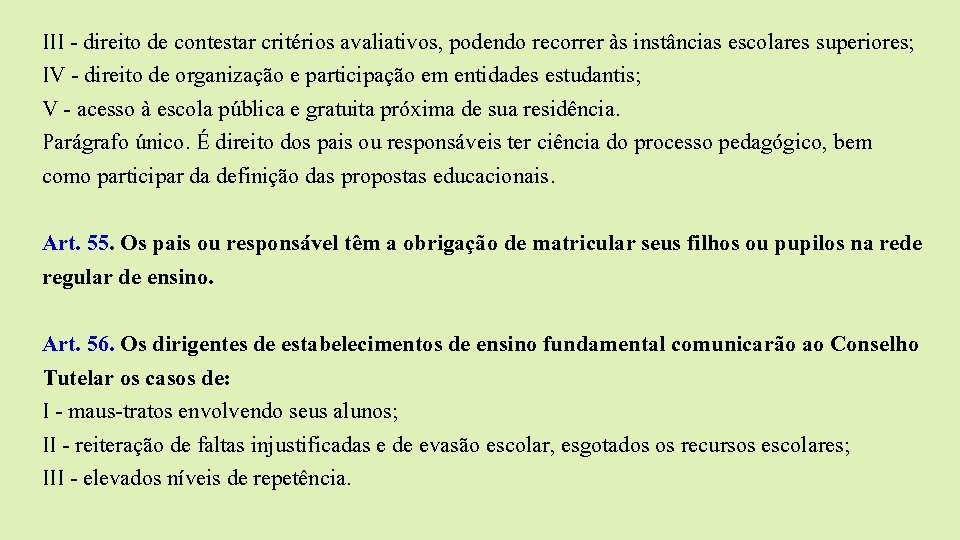 III - direito de contestar critérios avaliativos, podendo recorrer às instâncias escolares superiores;
IV - direito de organização e participação em entidades estudantis;
V - acesso à escola pública e gratuita próxima de sua residência.
Parágrafo único. É direito dos pais ou responsáveis ter ciência do processo pedagógico, bem como participar da definição das propostas educacionais.

Art. 55. Os pais ou responsável têm a obrigação de matricular seus filhos ou pupilos na rede regular de ensino.

Art. 56. Os dirigentes de estabelecimentos de ensino fundamental comunicarão ao Conselho Tutelar os casos de:
I - maus-tratos envolvendo seus alunos;
II - reiteração de faltas injustificadas e de evasão escolar, esgotados os recursos escolares;
III - elevados níveis de repetência.